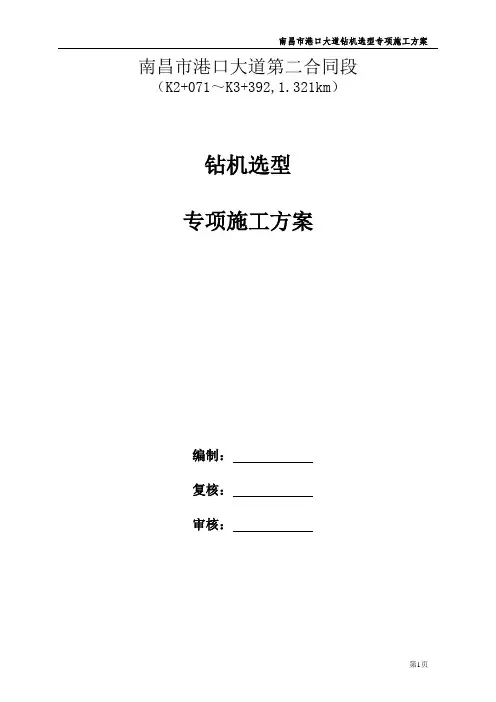 南昌市港口大道钻机选型专项施工方案

南昌市港口大道第二合同段
（K2+071～K3+392,1.321km）

钻机选型

专项施工方案

编制：____

复核：____

审核：____

第1页